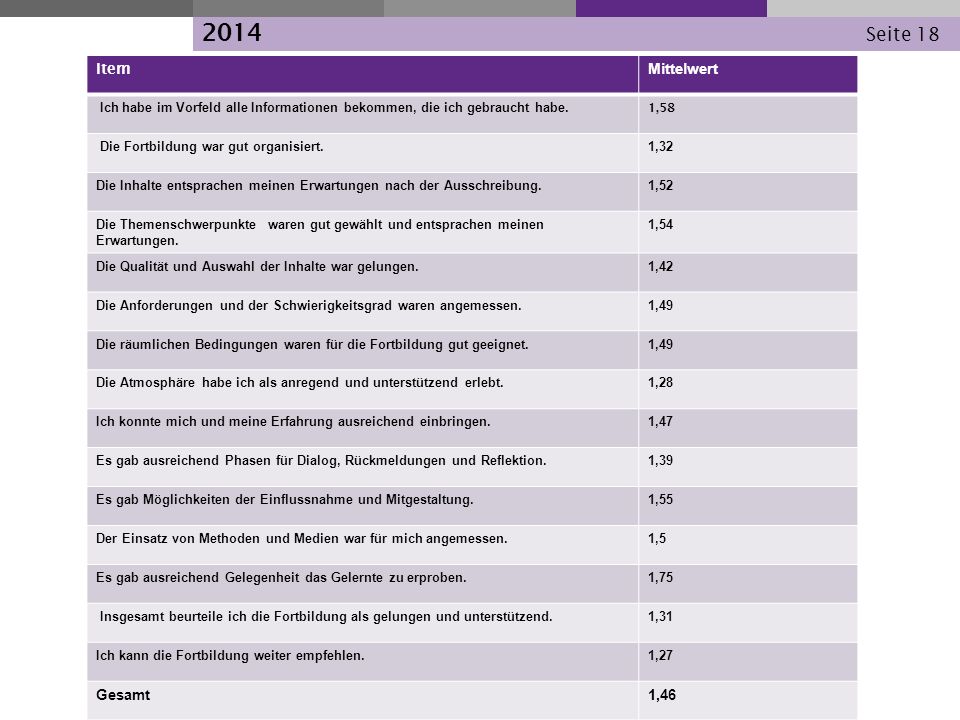 2014 Seite 18

| Item | Mittelwert |
|---|---|
| Ich habe im Vorfeld alle Informationen bekommen, die ich gebraucht habe. | 1,58 |
| Die Fortbildung war gut organisiert. | 1,32 |
| Die Inhalte entsprachen meinen Erwartungen nach der Ausschreibung. | 1,52 |
| Die Themenschwerpunkte waren gut gewählt und entsprachen meinen Erwartungen. | 1,54 |
| Die Qualität und Auswahl der Inhalte war gelungen. | 1,42 |
| Die Anforderungen und der Schwierigkeitsgrad waren angemessen. | 1,49 |
| Die räumlichen Bedingungen waren für die Fortbildung gut geeignet. | 1,49 |
| Die Atmosphäre habe ich als anregend und unterstützend erlebt. | 1,28 |
| Ich konnte mich und meine Erfahrung ausreichend einbringen. | 1,47 |
| Es gab ausreichend Phasen für Dialog, Rückmeldungen und Reflektion. | 1,39 |
| Es gab Möglichkeiten der Einflussnahme und Mitgestaltung. | 1,55 |
| Der Einsatz von Methoden und Medien war für mich angemessen. | 1,5 |
| Es gab ausreichend Gelegenheit das Gelernte zu erproben. | 1,75 |
| Insgesamt beurteile ich die Fortbildung als gelungen und unterstützend. | 1,31 |
| Ich kann die Fortbildung weiter empfehlen. | 1,27 |
| Gesamt | 1,46 |